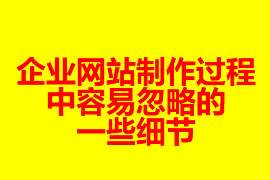 企业网站制作过程中容易忽略的一些细节